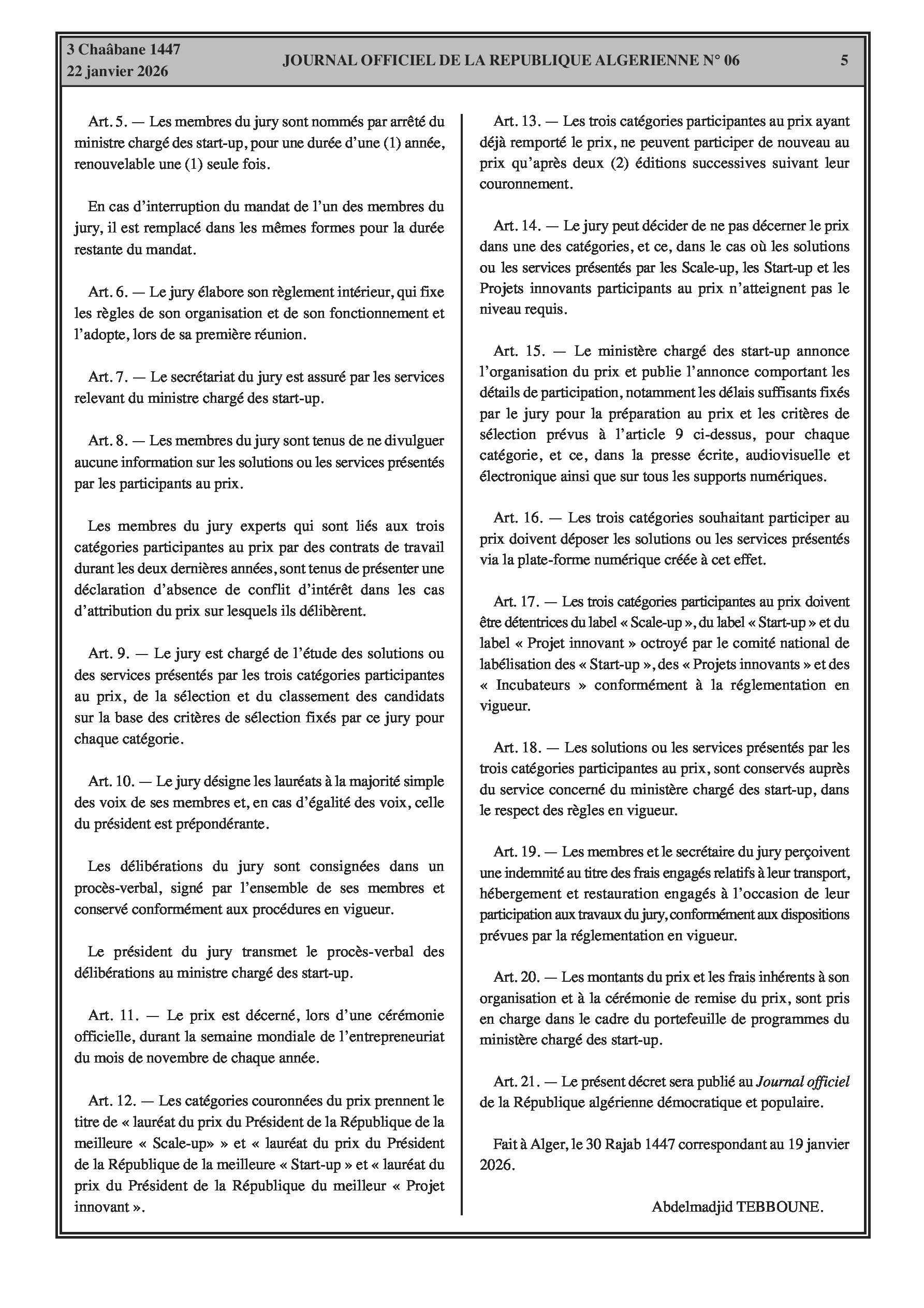 3 Chaâbane 1447
22 janvier 2026

JOURNAL OFFICIEL DE LA REPUBLIQUE ALGERIENNE N° 06

5

Art. 5. — Les membres du jury sont nommés par arrêté du ministre chargé des start-up, pour une durée d'une (1) année, renouvelable une (1) seule fois.

En cas d'interruption du mandat de l'un des membres du jury, il est remplacé dans les mêmes formes pour la durée restante du mandat.

Art. 6. — Le jury élabore son règlement intérieur, qui fixe les règles de son organisation et de son fonctionnement et l'adopte, lors de sa première réunion.

Art. 7. — Le secrétariat du jury est assuré par les services relevant du ministre chargé des start-up.

Art. 8. — Les membres du jury sont tenus de ne divulguer aucune information sur les solutions ou les services présentés par les participants au prix.

Les membres du jury experts qui sont liés aux trois catégories participantes au prix par des contrats de travail durant les deux dernières années, sont tenus de présenter une déclaration d'absence de conflit d'intérêt dans les cas d'attribution du prix sur lesquels ils délibèrent.

Art. 9. — Le jury est chargé de l'étude des solutions ou des services présentés par les trois catégories participantes au prix, de la sélection et du classement des candidats sur la base des critères de sélection fixés par ce jury pour chaque catégorie.

Art. 10. — Le jury désigne les lauréats à la majorité simple des voix de ses membres et, en cas d'égalité des voix, celle du président est prépondérante.

Les délibérations du jury sont consignées dans un procès-verbal, signé par l'ensemble de ses membres et conservé conformément aux procédures en vigueur.

Le président du jury transmet le procès-verbal des délibérations au ministre chargé des start-up.

Art. 11. — Le prix est décerné, lors d'une cérémonie officielle, durant la semaine mondiale de l'entrepreneuriat du mois de novembre de chaque année.

Art. 12. — Les catégories couronnées du prix prennent le titre de « lauréat du prix du Président de la République de la meilleure « Scale-up» » et « lauréat du prix du Président de la République de la meilleure « Start-up » et « lauréat du prix du Président de la République du meilleur « Projet innovant ».

Art. 13. — Les trois catégories participantes au prix ayant déjà remporté le prix, ne peuvent participer de nouveau au prix qu'après deux (2) éditions successives suivant leur couronnement.

Art. 14. — Le jury peut décider de ne pas décerner le prix dans une des catégories, et ce, dans le cas où les solutions ou les services présentés par les Scale-up, les Start-up et les Projets innovants participants au prix n'atteignent pas le niveau requis.

Art. 15. — Le ministère chargé des start-up annonce l'organisation du prix et publie l'annonce comportant les détails de participation, notamment les délais suffisants fixés par le jury pour la préparation au prix et les critères de sélection prévus à l'article 9 ci-dessus, pour chaque catégorie, et ce, dans la presse écrite, audiovisuelle et électronique ainsi que sur tous les supports numériques.

Art. 16. — Les trois catégories souhaitant participer au prix doivent déposer les solutions ou les services présentés via la plate-forme numérique créée à cet effet.

Art. 17. — Les trois catégories participantes au prix doivent être détentrices du label « Scale-up », du label « Start-up » et du label « Projet innovant » octroyé par le comité national de labélisation des « Start-up », des « Projets innovants » et des « Incubateurs » conformément à la réglementation en vigueur.

Art. 18. — Les solutions ou les services présentés par les trois catégories participantes au prix, sont conservés auprès du service concerné du ministère chargé des start-up, dans le respect des règles en vigueur.

Art. 19. — Les membres et le secrétaire du jury perçoivent une indemnité au titre des frais engagés relatifs à leur transport, hébergement et restauration engagés à l'occasion de leur participation aux travaux du jury, conformément aux dispositions prévues par la réglementation en vigueur.

Art. 20. — Les montants du prix et les frais inhérents à son organisation et à la cérémonie de remise du prix, sont pris en charge dans le cadre du portefeuille de programmes du ministère chargé des start-up.

Art. 21. — Le présent décret sera publié au Journal officiel de la République algérienne démocratique et populaire.

Fait à Alger, le 30 Rajab 1447 correspondant au 19 janvier 2026.

Abdelmadjid TEBBOUNE.